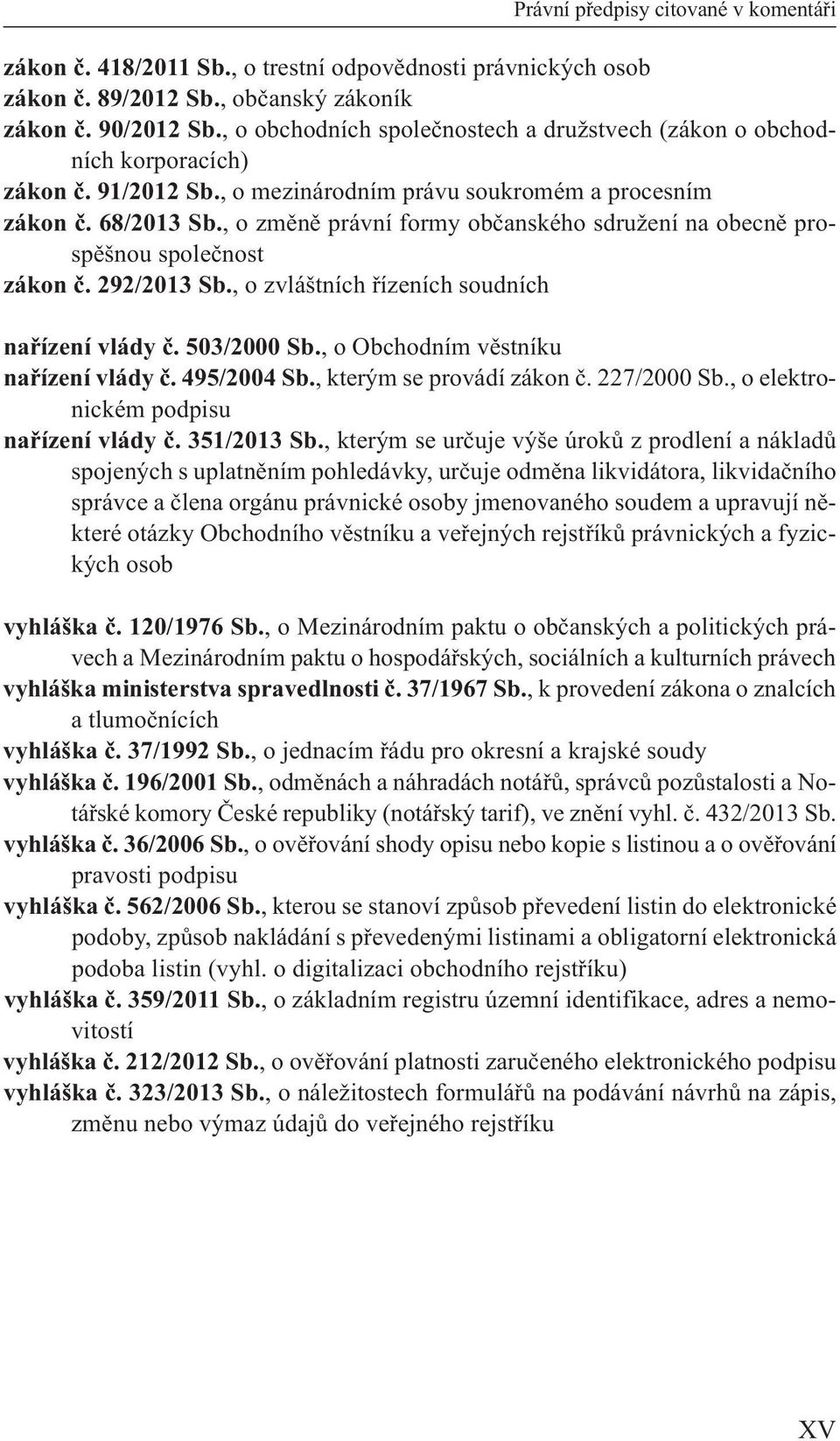 Právní předpisy citované v komentáři

zákon č. 418/2011 Sb., o trestní odpovědnosti právnických osob
zákon č. 89/2012 Sb., občanský zákoník
zákon č. 90/2012 Sb., o obchodních společnostech a družstvech (zákon o obchodních korporacích)
zákon č. 91/2012 Sb., o mezinárodním právu soukromém a procesním
zákon č. 68/2013 Sb., o změně právní formy občanského sdružení na obecně prospěšnou společnost
zákon č. 292/2013 Sb., o zvláštních řízeních soudních

nařízení vlády č. 503/2000 Sb., o Obchodním věstníku
nařízení vlády č. 495/2004 Sb., kterým se provádí zákon č. 227/2000 Sb., o elektronickém podpisu
nařízení vlády č. 351/2013 Sb., kterým se určuje výše úroků z prodlení a nákladů spojených s uplatněním pohledávky, určuje odměna likvidátora, likvidačního správce a člena orgánu právnické osoby jmenovaného soudem a upravují některé otázky Obchodního věstníku a veřejných rejstříků právnických a fyzických osob

vyhláška č. 120/1976 Sb., o Mezinárodním paktu o občanských a politických právech a Mezinárodním paktu o hospodářských, sociálních a kulturních právech
vyhláška ministerstva spravedlnosti č. 37/1967 Sb., k provedení zákona o znalcích a tlumočnících
vyhláška č. 37/1992 Sb., o jednacím řádu pro okresní a krajské soudy
vyhláška č. 196/2001 Sb., odměnách a náhradách notářů, správců pozůstalosti a Notářské komory České republiky (notářský tarif), ve znění vyhl. č. 432/2013 Sb.
vyhláška č. 36/2006 Sb., o ověřování shody opisu nebo kopie s listinou a o ověřování pravosti podpisu
vyhláška č. 562/2006 Sb., kterou se stanoví způsob převedení listin do elektronické podoby, způsob nakládání s převedenými listinami a obligatorní elektronická podoba listin (vyhl. o digitalizaci obchodního rejstříku)
vyhláška č. 359/2011 Sb., o základním registru územní identifikace, adres a nemovitostí
vyhláška č. 212/2012 Sb., o ověřování platnosti zaručeného elektronického podpisu
vyhláška č. 323/2013 Sb., o náležitostech formulářů na podávání návrhů na zápis, změnu nebo výmaz údajů do veřejného rejstříku

XV